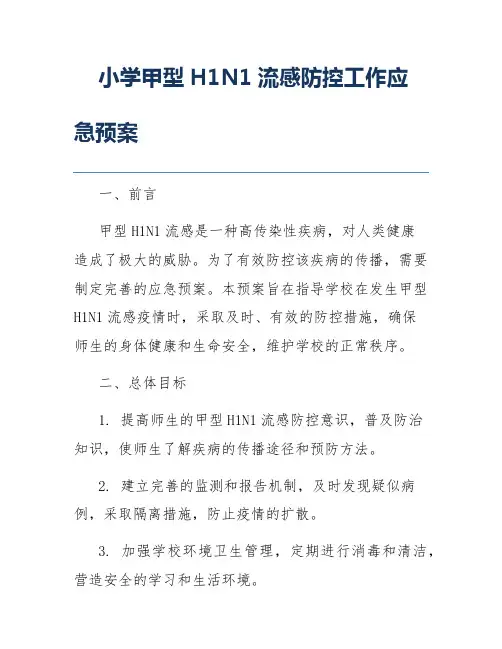 小学甲型 H1N1 流感防控工作应急预案

一、前言

甲型 H1N1 流感是一种高传染性疾病，对人类健康造成了极大的威胁。为了有效防控该疾病的传播，需要制定完善的应急预案。本预案旨在指导学校在发生甲型 H1N1 流感疫情时，采取及时、有效的防控措施，确保师生的身体健康和生命安全，维护学校的正常秩序。

二、总体目标

1. 提高师生的甲型 H1N1 流感防控意识，普及防治知识，使师生了解疾病的传播途径和预防方法。

2. 建立完善的监测和报告机制，及时发现疑似病例，采取隔离措施，防止疫情的扩散。

3. 加强学校环境卫生管理，定期进行消毒和清洁，营造安全的学习和生活环境。